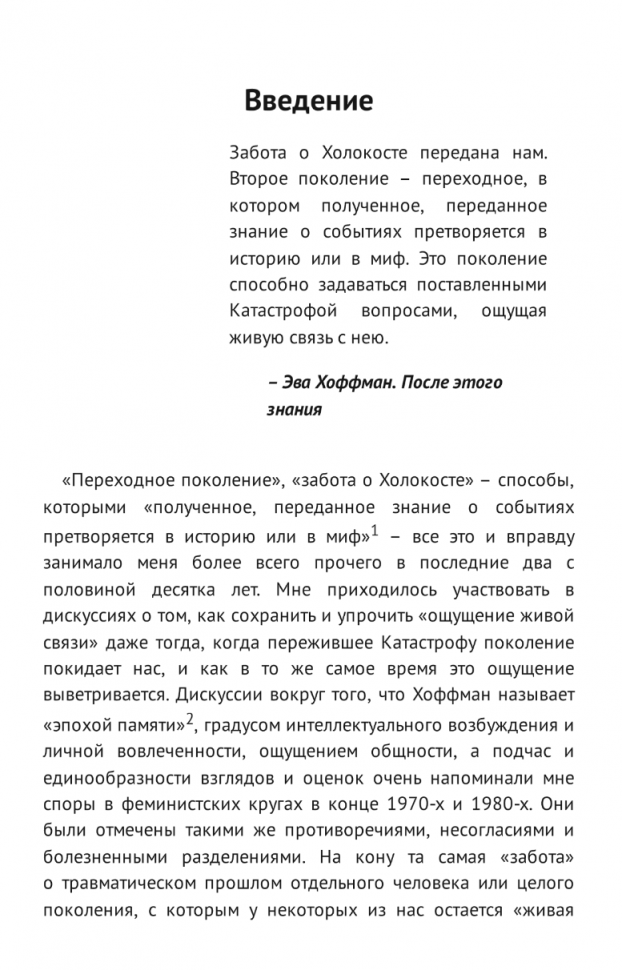 Введение

Забота о Холокосте передана нам. Второе поколение – переходное, в котором полученное, переданное знание о событиях претворяется в историю или в миф. Это поколение способно задаваться поставленными Катастрофой вопросами, ощущая живую связь с нею.

– Эва Хоффман. После этого знания

«Переходное поколение», «забота о Холокосте» – способы, которыми «полученное, переданное знание о событиях претворяется в историю или в миф»$^1$ – все это и вправду занимало меня более всего прочего в последние два с половиной десятка лет. Мне приходилось участвовать в дискуссиях о том, как сохранить и упрочить «ощущение живой связи» даже тогда, когда пережившее Катастрофу поколение покидает нас, и как в то же самое время это ощущение выветривается. Дискуссии вокруг того, что Хоффман называет «эпохой памяти»$^2$, градусом интеллектуального возбуждения и личной вовлеченности, ощущением общности, а подчас и единообразности взглядов и оценок очень напоминали мне споры в феминистских кругах в конце 1970-х и 1980-х. Они были отмечены такими же противоречиями, несогласиями и болезненными разделениями. На кону та самая «забота» о травматическом прошлом отдельного человека или целого поколения, с которым у некоторых из нас остается «живая